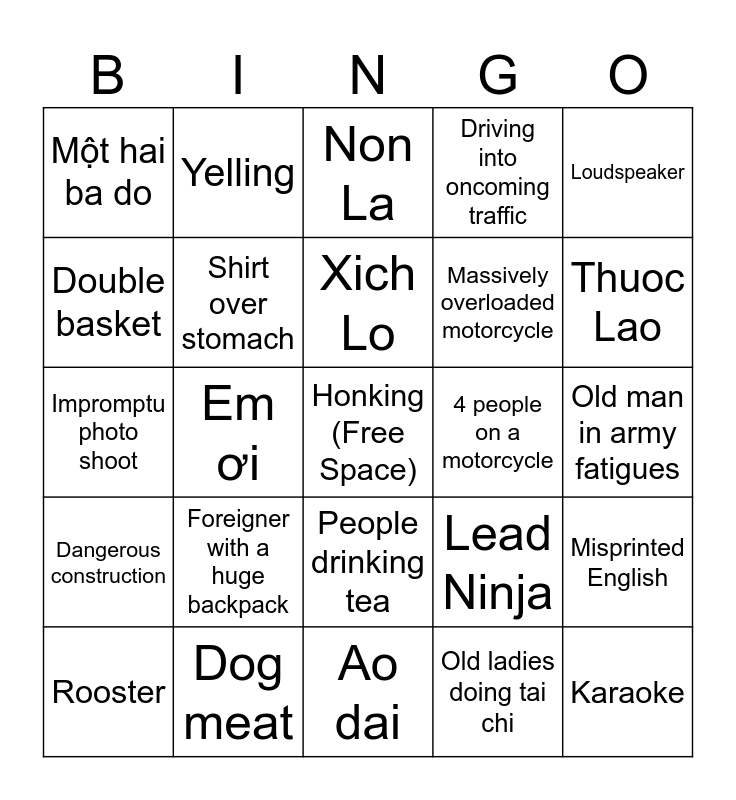 | B | I | N | G | O |
|---|---|---|---|---|
| Một hai ba do | Yelling | Non La | Driving into oncoming traffic | Loudspeaker |
| Double basket | Shirt over stomach | Xich Lo | Massively overloaded motorcycle | Thuoc Lao |
| Impromptu photo shoot | Em ơi | Honking (Free Space) | 4 people on a motorcycle | Old man in army fatigues |
| Dangerous construction | Foreigner with a huge backpack | People drinking tea | Lead Ninja | Misprinted English |
| Rooster | Dog meat | Ao dai | Old ladies doing tai chi | Karaoke |